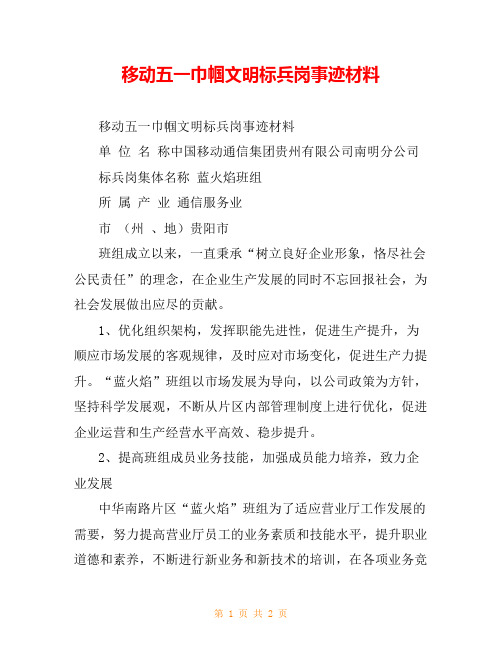 移动五一巾帼文明标兵岗事迹材料

移动五一巾帼文明标兵岗事迹材料

单 位 名 称中国移动通信集团贵州有限公司南明分公司

标兵岗集体名称 蓝火焰班组

所 属 产 业 通信服务业

市 （州 、地）贵阳市

班组成立以来，一直秉承“树立良好企业形象，恪尽社会公民责任”的理念，在企业生产发展的同时不忘回报社会，为社会发展做出应尽的贡献。

1、优化组织架构，发挥职能先进性，促进生产提升，为顺应市场发展的客观规律，及时应对市场变化，促进生产力提升。“蓝火焰”班组以市场发展为导向，以公司政策为方针，坚持科学发展观，不断从片区内部管理制度上进行优化，促进企业运营和生产经营水平高效、稳步提升。

2、提高班组成员业务技能，加强成员能力培养，致力企业发展

中华南路片区“蓝火焰”班组为了适应营业厅工作发展的需要，努力提高营业厅员工的业务素质和技能水平，提升职业道德和素养，不断进行新业务和新技术的培训，在各项业务竞

第 1 页 共 2 页